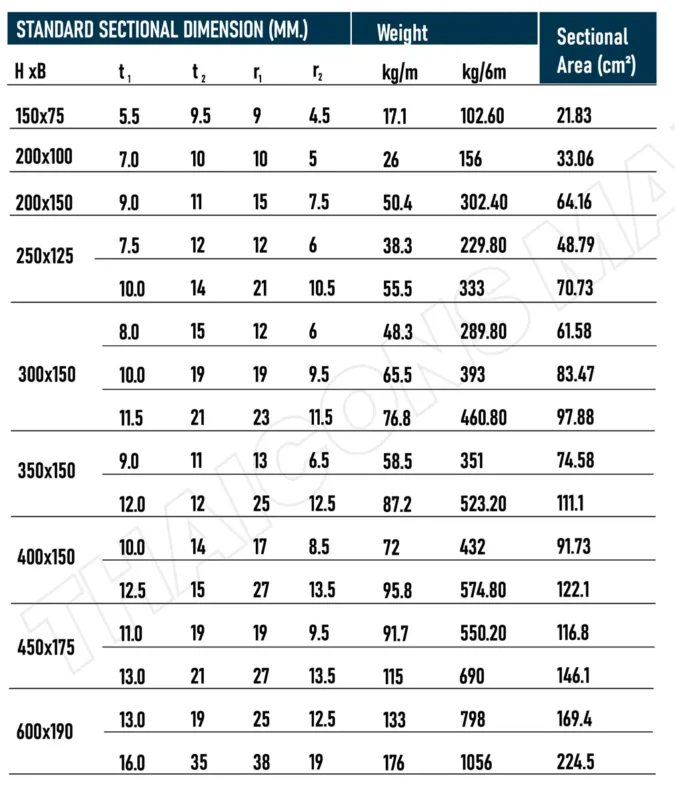 | STANDARD SECTIONAL DIMENSION (MM.) | | | | | Weight | | Sectional Area (cm²) |
|---|---|---|---|---|---|---|---|
| H xB | $t_1$ | $t_2$ | $r_1$ | $r_2$ | kg/m | kg/6m | |
| 150x75 | 5.5 | 9.5 | 9 | 4.5 | 17.1 | 102.60 | 21.83 |
| 200x100 | 7.0 | 10 | 10 | 5 | 26 | 156 | 33.06 |
| 200x150 | 9.0 | 11 | 15 | 7.5 | 50.4 | 302.40 | 64.16 |
| 250x125 | 7.5 | 12 | 12 | 6 | 38.3 | 229.80 | 48.79 |
| | 10.0 | 14 | 21 | 10.5 | 55.5 | 333 | 70.73 |
| 300x150 | 8.0 | 15 | 12 | 6 | 48.3 | 289.80 | 61.58 |
| | 10.0 | 19 | 19 | 9.5 | 65.5 | 393 | 83.47 |
| | 11.5 | 21 | 23 | 11.5 | 76.8 | 460.80 | 97.88 |
| 350x150 | 9.0 | 11 | 13 | 6.5 | 58.5 | 351 | 74.58 |
| | 12.0 | 12 | 25 | 12.5 | 87.2 | 523.20 | 111.1 |
| 400x150 | 10.0 | 14 | 17 | 8.5 | 72 | 432 | 91.73 |
| | 12.5 | 15 | 27 | 13.5 | 95.8 | 574.80 | 122.1 |
| 450x175 | 11.0 | 19 | 19 | 9.5 | 91.7 | 550.20 | 116.8 |
| | 13.0 | 21 | 27 | 13.5 | 115 | 690 | 146.1 |
| 600x190 | 13.0 | 19 | 25 | 12.5 | 133 | 798 | 169.4 |
| | 16.0 | 35 | 38 | 19 | 176 | 1056 | 224.5 |

THAICONS MA